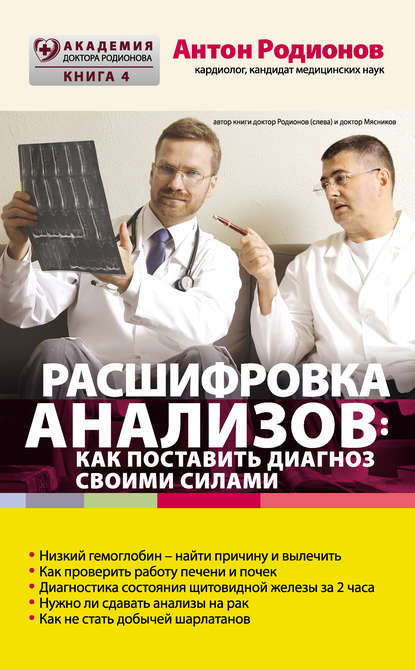 АКАДЕМИЯ
ДОКТОРА РОДИОНОВА
КНИГА 4

Антон Родионов
кардиолог, кандидат медицинских наук

автор книги доктор Родионов (слева) и доктор Мясников

РАСШИФРОВКА АНАЛИЗОВ:
КАК ПОСТАВИТЬ ДИАГНОЗ СВОИМИ СИЛАМИ

• Низкий гемоглобин – найти причину и вылечить
• Как проверить работу печени и почек
• Диагностика состояния щитовидной железы за 2 часа
• Нужно ли сдавать анализы на рак
• Как не стать добычей шарлатанов